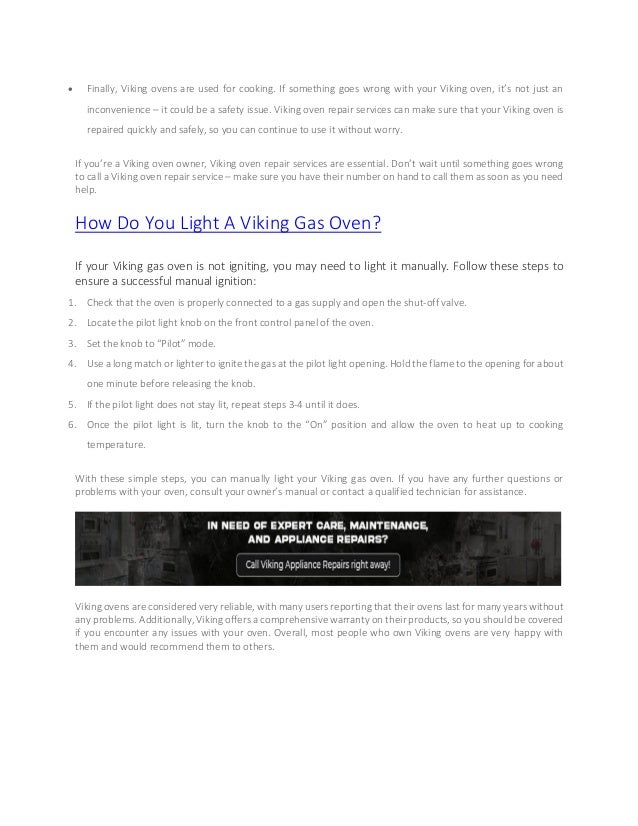 • Finally, Viking ovens are used for cooking. If something goes wrong with your Viking oven, it's not just an inconvenience – it could be a safety issue. Viking oven repair services can make sure that your Viking oven is repaired quickly and safely, so you can continue to use it without worry.

If you're a Viking oven owner, Viking oven repair services are essential. Don't wait until something goes wrong to call a Viking oven repair service – make sure you have their number on hand to call them as soon as you need help.

How Do You Light A Viking Gas Oven?

If your Viking gas oven is not igniting, you may need to light it manually. Follow these steps to ensure a successful manual ignition:

1. Check that the oven is properly connected to a gas supply and open the shut-off valve.
2. Locate the pilot light knob on the front control panel of the oven.
3. Set the knob to "Pilot" mode.
4. Use a long match or lighter to ignite the gas at the pilot light opening. Hold the flame to the opening for about one minute before releasing the knob.
5. If the pilot light does not stay lit, repeat steps 3-4 until it does.
6. Once the pilot light is lit, turn the knob to the "On" position and allow the oven to heat up to cooking temperature.

With these simple steps, you can manually light your Viking gas oven. If you have any further questions or problems with your oven, consult your owner's manual or contact a qualified technician for assistance.

IN NEED OF EXPERT CARE, MAINTENANCE, AND APPLIANCE REPAIRS?

Call Viking Appliance Repairs right away!

Viking ovens are considered very reliable, with many users reporting that their ovens last for many years without any problems. Additionally, Viking offers a comprehensive warranty on their products, so you should be covered if you encounter any issues with your oven. Overall, most people who own Viking ovens are very happy with them and would recommend them to others.